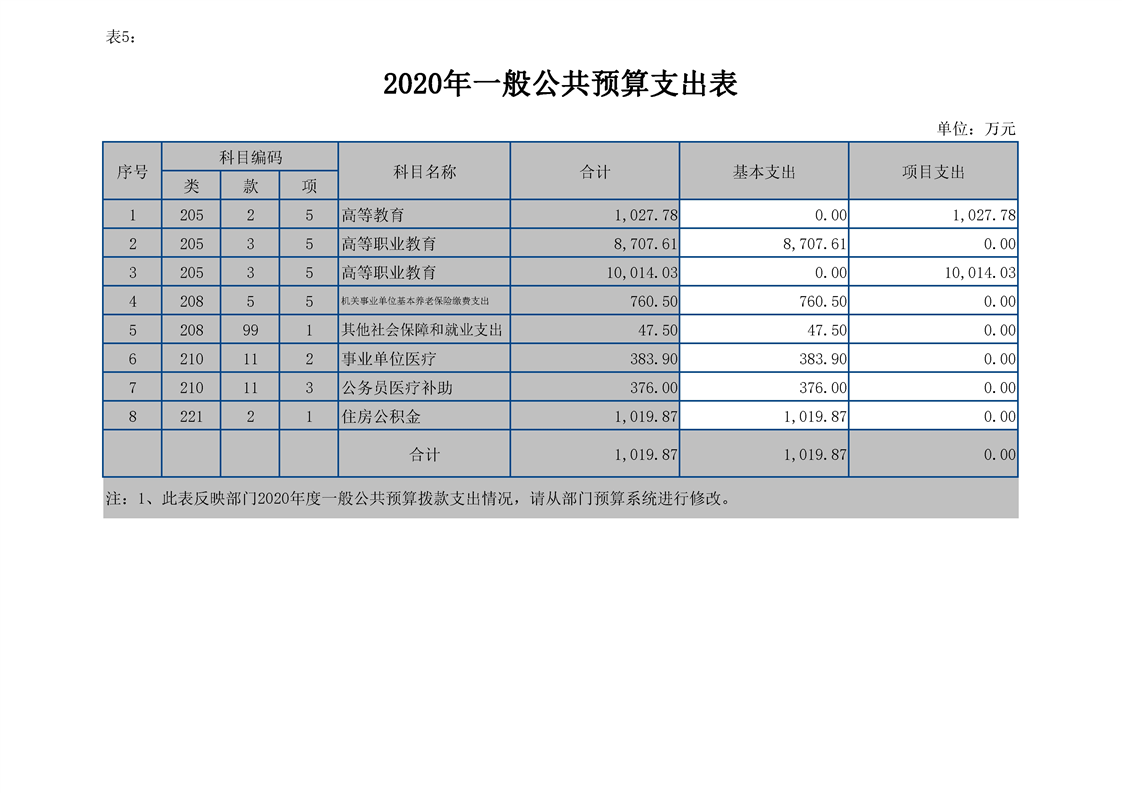 表5:

2020年一般公共预算支出表

单位：万元

| 序号 | 科目编码 | | | 科目名称 | 合计 | 基本支出 | 项目支出 |
|---|---|---|---|---|---|---|---|
| | 类 | 款 | 项 | | | | |
| 1 | 205 | 2 | 5 | 高等教育 | 1,027.78 | 0.00 | 1,027.78 |
| 2 | 205 | 3 | 5 | 高等职业教育 | 8,707.61 | 8,707.61 | 0.00 |
| 3 | 205 | 3 | 5 | 高等职业教育 | 10,014.03 | 0.00 | 10,014.03 |
| 4 | 208 | 5 | 5 | 机关事业单位基本养老保险缴费支出 | 760.50 | 760.50 | 0.00 |
| 5 | 208 | 99 | 1 | 其他社会保障和就业支出 | 47.50 | 47.50 | 0.00 |
| 6 | 210 | 11 | 2 | 事业单位医疗 | 383.90 | 383.90 | 0.00 |
| 7 | 210 | 11 | 3 | 公务员医疗补助 | 376.00 | 376.00 | 0.00 |
| 8 | 221 | 2 | 1 | 住房公积金 | 1,019.87 | 1,019.87 | 0.00 |
| | | | | 合计 | 1,019.87 | 1,019.87 | 0.00 |

注：1、此表反映部门2020年度一般公共预算拨款支出情况，请从部门预算系统进行修改。